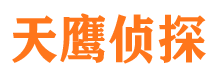 天鹰侦探